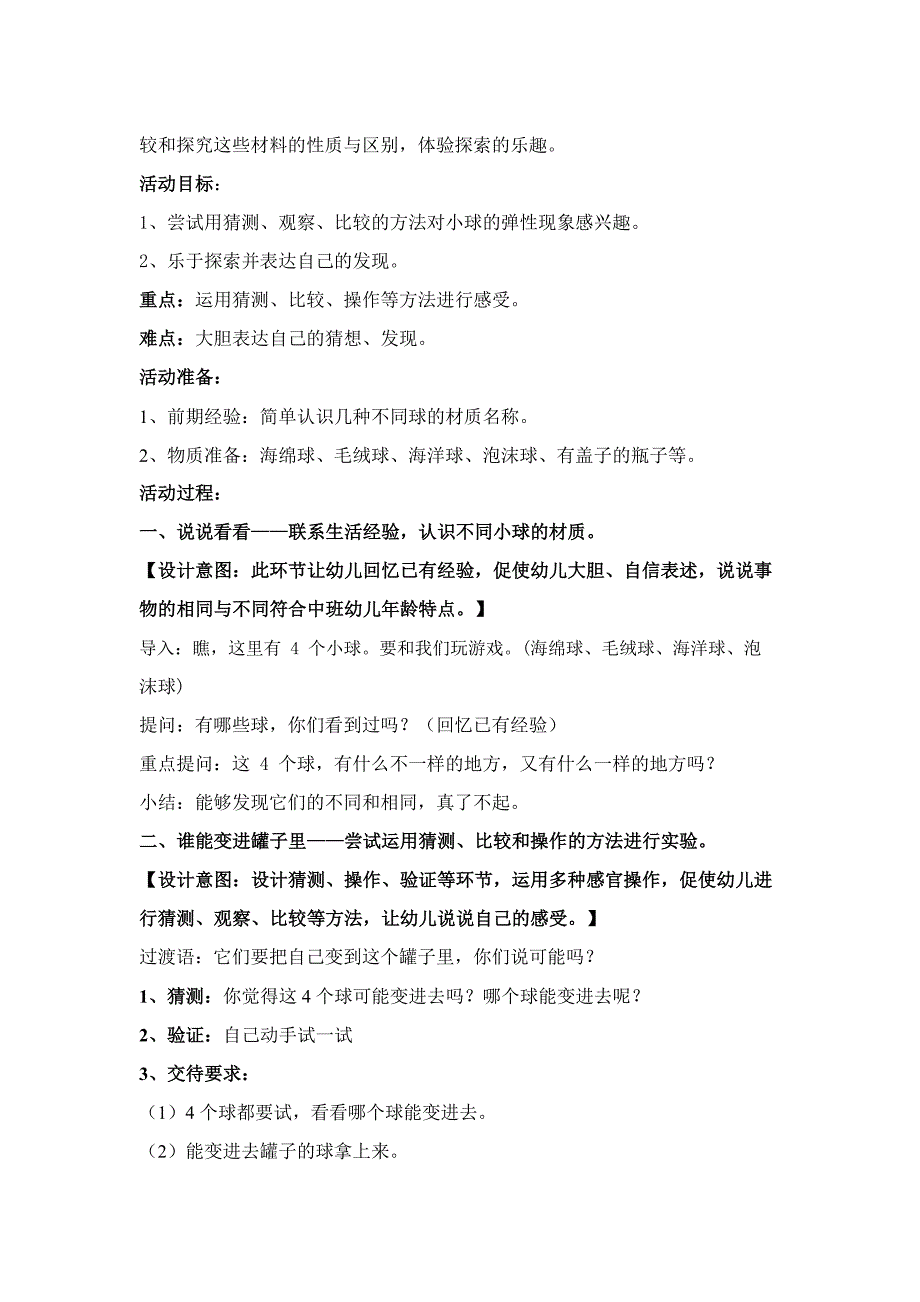 较和探究这些材料的性质与区别，体验探索的乐趣。

活动目标：

1、尝试用猜测、观察、比较的方法对小球的弹性现象感兴趣。

2、乐于探索并表达自己的发现。

重点：运用猜测、比较、操作等方法进行感受。

难点：大胆表达自己的猜想、发现。

活动准备：

1、前期经验：简单认识几种不同球的材质名称。

2、物质准备：海绵球、毛绒球、海洋球、泡沫球、有盖子的瓶子等。

活动过程：

一、说说看看——联系生活经验，认识不同小球的材质。

【设计意图：此环节让幼儿回忆已有经验，促使幼儿大胆、自信表述，说说事物的相同与不同符合中班幼儿年龄特点。】

导入：瞧，这里有 4 个小球。要和我们玩游戏。(海绵球、毛绒球、海洋球、泡沫球)

提问：有哪些球，你们看到过吗？（回忆已有经验）

重点提问：这 4 个球，有什么不一样的地方，又有什么一样的地方吗？

小结：能够发现它们的不同和相同，真了不起。

二、谁能变进罐子里——尝试运用猜测、比较和操作的方法进行实验。

【设计意图：设计猜测、操作、验证等环节，运用多种感官操作，促使幼儿进行猜测、观察、比较等方法，让幼儿说说自己的感受。】

过渡语：它们要把自己变到这个罐子里，你们说可能吗？

1、猜测：你觉得这 4 个球可能变进去吗？哪个球能变进去呢？

2、验证：自己动手试一试

3、交待要求：

（1）4 个球都要试，看看哪个球能变进去。

（2）能变进去罐子的球拿上来。